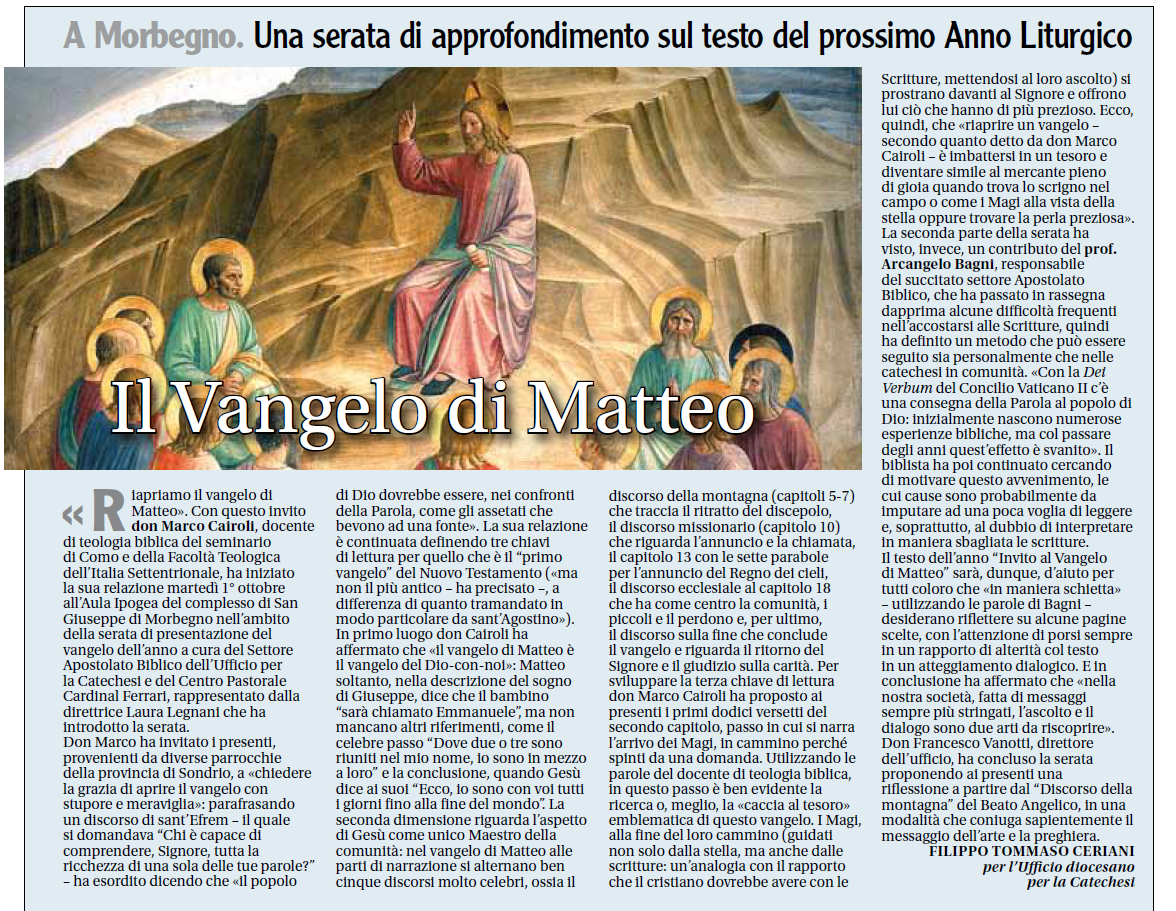 A Morbegno. Una serata di approfondimento sul testo del prossimo Anno Liturgico

Il Vangelo di Matteo

«Riapriamo il vangelo di Matteo». Con questo invito don Marco Cairoli, docente di teologia biblica del seminario di Como e della Facoltà Teologica dell'Italia Settentrionale, ha iniziato la sua relazione martedì 1° ottobre all'Aula Ipogea del complesso di San Giuseppe di Morbegno nell'ambito della serata di presentazione del vangelo dell'anno a cura del Settore Apostolato Biblico dell'Ufficio per la Catechesi e del Centro Pastorale Cardinal Ferrari, rappresentato dalla direttrice Laura Legnani che ha introdotto la serata.
Don Marco ha invitato i presenti, provenienti da diverse parrocchie della provincia di Sondrio, a «chiedere la grazia di aprire il vangelo con stupore e meraviglia»: parafrasando un discorso di sant'Efrem – il quale si domandava "Chi è capace di comprendere, Signore, tutta la ricchezza di una sola delle tue parole?" – ha esordito dicendo che «il popolo di Dio dovrebbe essere, nei confronti della Parola, come gli assetati che bevono ad una fonte». La sua relazione è continuata definendo tre chiavi di lettura per quello che è il "primo vangelo" del Nuovo Testamento («ma non il più antico – ha precisato –, a differenza di quanto tramandato in modo particolare da sant'Agostino»). In primo luogo don Cairoli ha affermato che «il vangelo di Matteo è il vangelo del Dio-con-noi»: Matteo soltanto, nella descrizione del sogno di Giuseppe, dice che il bambino "sarà chiamato Emmanuele", ma non mancano altri riferimenti, come il celebre passo "Dove due o tre sono riuniti nel mio nome, io sono in mezzo a loro" e la conclusione, quando Gesù dice ai suoi "Ecco, io sono con voi tutti i giorni fino alla fine del mondo". La seconda dimensione riguarda l'aspetto di Gesù come unico Maestro della comunità: nel vangelo di Matteo alle parti di narrazione si alternano ben cinque discorsi molto celebri, ossia il discorso della montagna (capitoli 5-7) che traccia il ritratto del discepolo, il discorso missionario (capitolo 10) che riguarda l'annuncio e la chiamata, il capitolo 13 con le sette parabole per l'annuncio del Regno dei cieli, il discorso ecclesiale al capitolo 18 che ha come centro la comunità, i piccoli e il perdono e, per ultimo, il discorso sulla fine che conclude il vangelo e riguarda il ritorno del Signore e il giudizio sulla carità. Per sviluppare la terza chiave di lettura don Marco Cairoli ha proposto ai presenti i primi dodici versetti del secondo capitolo, passo in cui si narra l'arrivo dei Magi, in cammino perché spinti da una domanda. Utilizzando le parole del docente di teologia biblica, in questo passo è ben evidente la ricerca o, meglio, la «caccia al tesoro» emblematica di questo vangelo. I Magi, alla fine del loro cammino (guidati non solo dalla stella, ma anche dalle scritture: un'analogia con il rapporto che il cristiano dovrebbe avere con le Scritture, mettendosi al loro ascolto) si prostrano davanti al Signore e offrono lui ciò che hanno di più prezioso. Ecco, quindi, che «riaprire un vangelo – secondo quanto detto da don Marco Cairoli – è imbattersi in un tesoro e diventare simile al mercante pieno di gioia quando trova lo scrigno nel campo o come i Magi alla vista della stella oppure trovare la perla preziosa».
La seconda parte della serata ha visto, invece, un contributo del prof. Arcangelo Bagni, responsabile del succitato settore Apostolato Biblico, che ha passato in rassegna dapprima alcune difficoltà frequenti nell'accostarsi alle Scritture, quindi ha definito un metodo che può essere seguito sia personalmente che nelle catechesi in comunità. «Con la Dei Verbum del Concilio Vaticano II c'è una consegna della Parola al popolo di Dio: inizialmente nascono numerose esperienze bibliche, ma col passare degli anni quest'effetto è svanito». Il biblista ha poi continuato cercando di motivare questo avvenimento, le cui cause sono probabilmente da imputare ad una poca voglia di leggere e, soprattutto, al dubbio di interpretare in maniera sbagliata le scritture.
Il testo dell'anno "Invito al Vangelo di Matteo" sarà, dunque, d'aiuto per tutti coloro che «in maniera schietta» – utilizzando le parole di Bagni – desiderano riflettere su alcune pagine scelte, con l'attenzione di porsi sempre in un rapporto di alterità col testo in un atteggiamento dialogico. E in conclusione ha affermato che «nella nostra società, fatta di messaggi sempre più stringati, l'ascolto e il dialogo sono due arti da riscoprire».
Don Francesco Vanotti, direttore dell'ufficio, ha concluso la serata proponendo ai presenti una riflessione a partire dal "Discorso della montagna" del Beato Angelico, in una modalità che coniuga sapientemente il messaggio dell'arte e la preghiera.

FILIPPO TOMMASO CERIANI
per l'Ufficio diocesano per la Catechesi